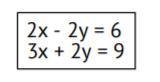 $2x - 2y = 6$
$3x + 2y = 9$